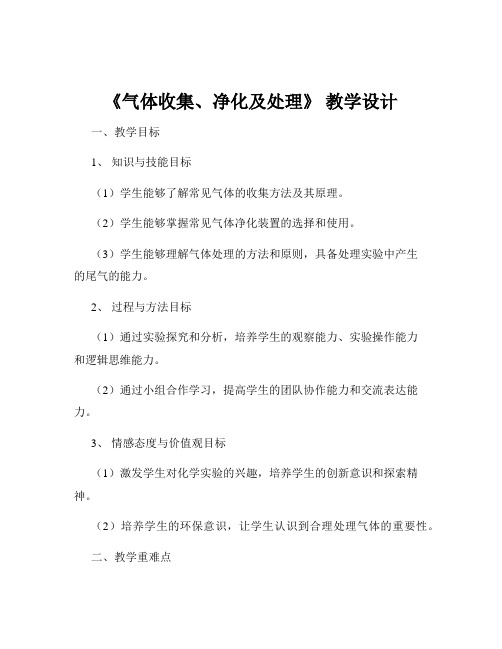 《气体收集、净化及处理》 教学设计

一、教学目标

1、 知识与技能目标

（1）学生能够了解常见气体的收集方法及其原理。

（2）学生能够掌握常见气体净化装置的选择和使用。

（3）学生能够理解气体处理的方法和原则，具备处理实验中产生的尾气的能力。

2、 过程与方法目标

（1）通过实验探究和分析，培养学生的观察能力、实验操作能力和逻辑思维能力。

（2）通过小组合作学习，提高学生的团队协作能力和交流表达能力。

3、 情感态度与价值观目标

（1）激发学生对化学实验的兴趣，培养学生的创新意识和探索精神。

（2）培养学生的环保意识，让学生认识到合理处理气体的重要性。

二、教学重难点